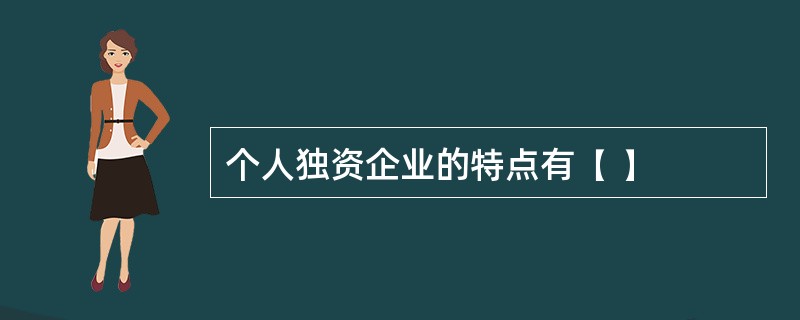 个人独资企业的特点有【 】